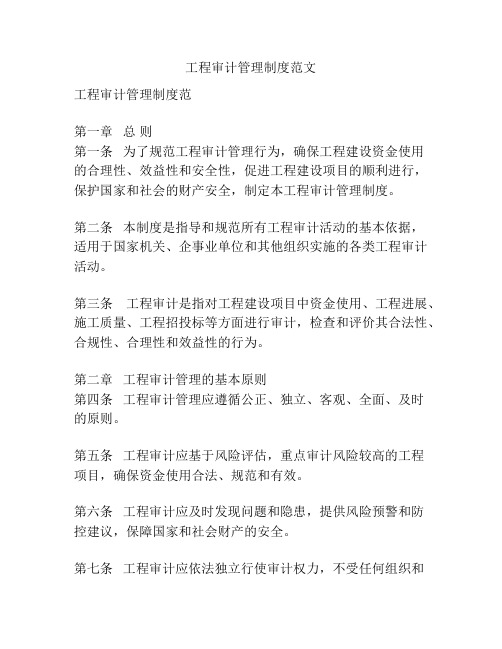 工程审计管理制度范文

工程审计管理制度范

第一章　总 则
第一条　为了规范工程审计管理行为，确保工程建设资金使用的合理性、效益性和安全性，促进工程建设项目的顺利进行，保护国家和社会的财产安全，制定本工程审计管理制度。

第二条　本制度是指导和规范所有工程审计活动的基本依据，适用于国家机关、企事业单位和其他组织实施的各类工程审计活动。

第三条　工程审计是指对工程建设项目中资金使用、工程进展、施工质量、工程招投标等方面进行审计，检查和评价其合法性、合规性、合理性和效益性的行为。

第二章　工程审计管理的基本原则
第四条　工程审计管理应遵循公正、独立、客观、全面、及时的原则。

第五条　工程审计应基于风险评估，重点审计风险较高的工程项目，确保资金使用合法、规范和有效。

第六条　工程审计应及时发现问题和隐患，提供风险预警和防控建议，保障国家和社会财产的安全。

第七条　工程审计应依法独立行使审计权力，不受任何组织和